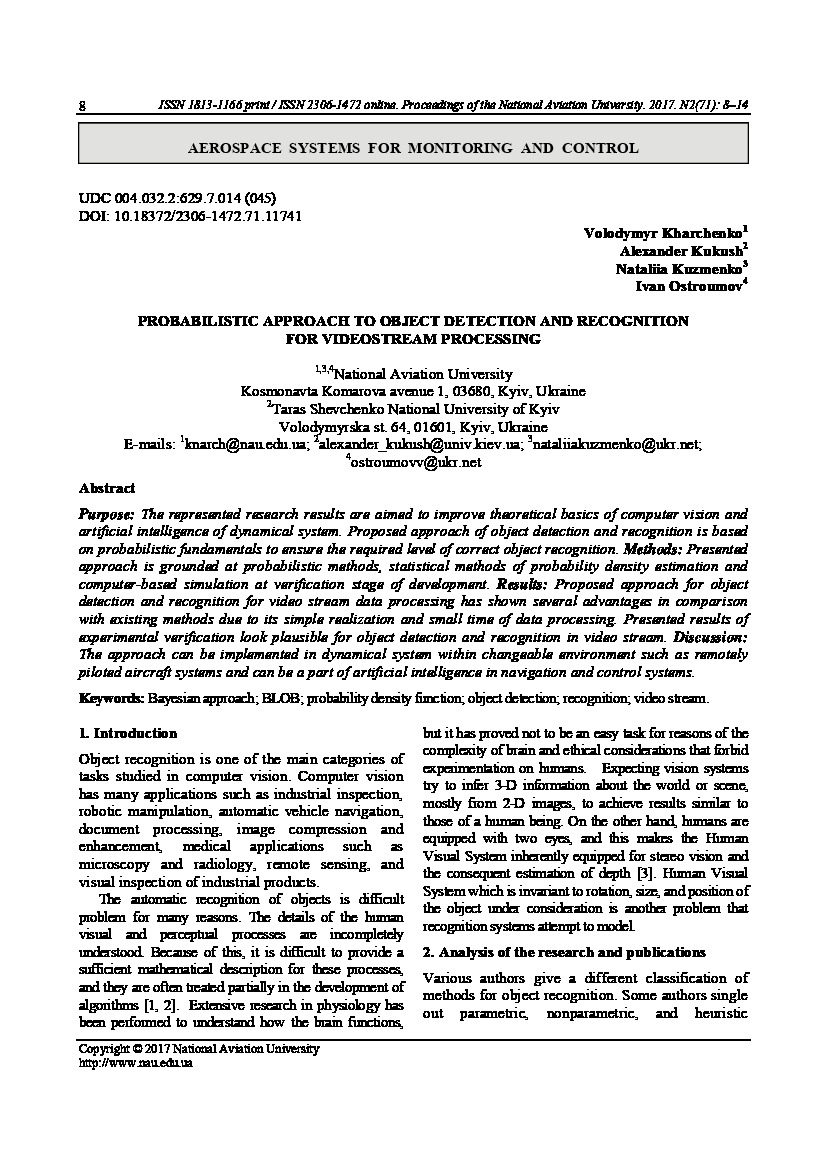 8 ISSN 1813-1166 print / ISSN 2306-1472 online. Proceedings of the National Aviation University. 2017. N2(71): 8–14

AEROSPACE SYSTEMS FOR MONITORING AND CONTROL

UDC 004.032.2:629.7.014 (045)
DOI: 10.18372/2306-1472.71.11741

Volodymyr Kharchenko$^{1}$
Alexander Kukush$^{2}$
Nataliia Kuzmenko$^{3}$
Ivan Ostroumov$^{4}$

PROBABILISTIC APPROACH TO OBJECT DETECTION AND RECOGNITION FOR VIDEOSTREAM PROCESSING

$^{1,3,4}$National Aviation University
Kosmonavta Komarova avenue 1, 03680, Kyiv, Ukraine
$^{2}$Taras Shevchenko National University of Kyiv
Volodymyrska st. 64, 01601, Kyiv, Ukraine
E-mails: $^{1}$knarch@nau.edu.ua; $^{2}$alexander_kukush@univ.kiev.ua; $^{3}$nataliiakuzmenko@ukr.net; $^{4}$ostroumovv@ukr.net

Abstract

Purpose: The represented research results are aimed to improve theoretical basics of computer vision and artificial intelligence of dynamical system. Proposed approach of object detection and recognition is based on probabilistic fundamentals to ensure the required level of correct object recognition. Methods: Presented approach is grounded at probabilistic methods, statistical methods of probability density estimation and computer-based simulation at verification stage of development. Results: Proposed approach for object detection and recognition for video stream data processing has shown several advantages in comparison with existing methods due to its simple realization and small time of data processing. Presented results of experimental verification look plausible for object detection and recognition in video stream. Discussion: The approach can be implemented in dynamical system within changeable environment such as remotely piloted aircraft systems and can be a part of artificial intelligence in navigation and control systems.

Keywords: Bayesian approach; BLOB; probability density function; object detection; recognition; video stream.

1. Introduction

Object recognition is one of the main categories of tasks studied in computer vision. Computer vision has many applications such as industrial inspection, robotic manipulation, automatic vehicle navigation, document processing, image compression and enhancement, medical applications such as microscopy and radiology, remote sensing, and visual inspection of industrial products.

The automatic recognition of objects is difficult problem for many reasons. The details of the human visual and perceptual processes are incompletely understood. Because of this, it is difficult to provide a sufficient mathematical description for these processes, and they are often treated partially in the development of algorithms [1, 2]. Extensive research in physiology has been performed to understand how the brain functions, but it has proved not to be an easy task for reasons of the complexity of brain and ethical considerations that forbid experimentation on humans. Expecting vision systems try to infer 3-D information about the world or scene, mostly from 2-D images, to achieve results similar to those of a human being. On the other hand, humans are equipped with two eyes, and this makes the Human Visual System inherently equipped for stereo vision and the consequent estimation of depth [3]. Human Visual System which is invariant to rotation, size, and position of the object under consideration is another problem that recognition systems attempt to model.

2. Analysis of the research and publications

Various authors give a different classification of methods for object recognition. Some authors single out parametric, nonparametric, and heuristic

Copyright © 2017 National Aviation University
http://www.nau.edu.ua